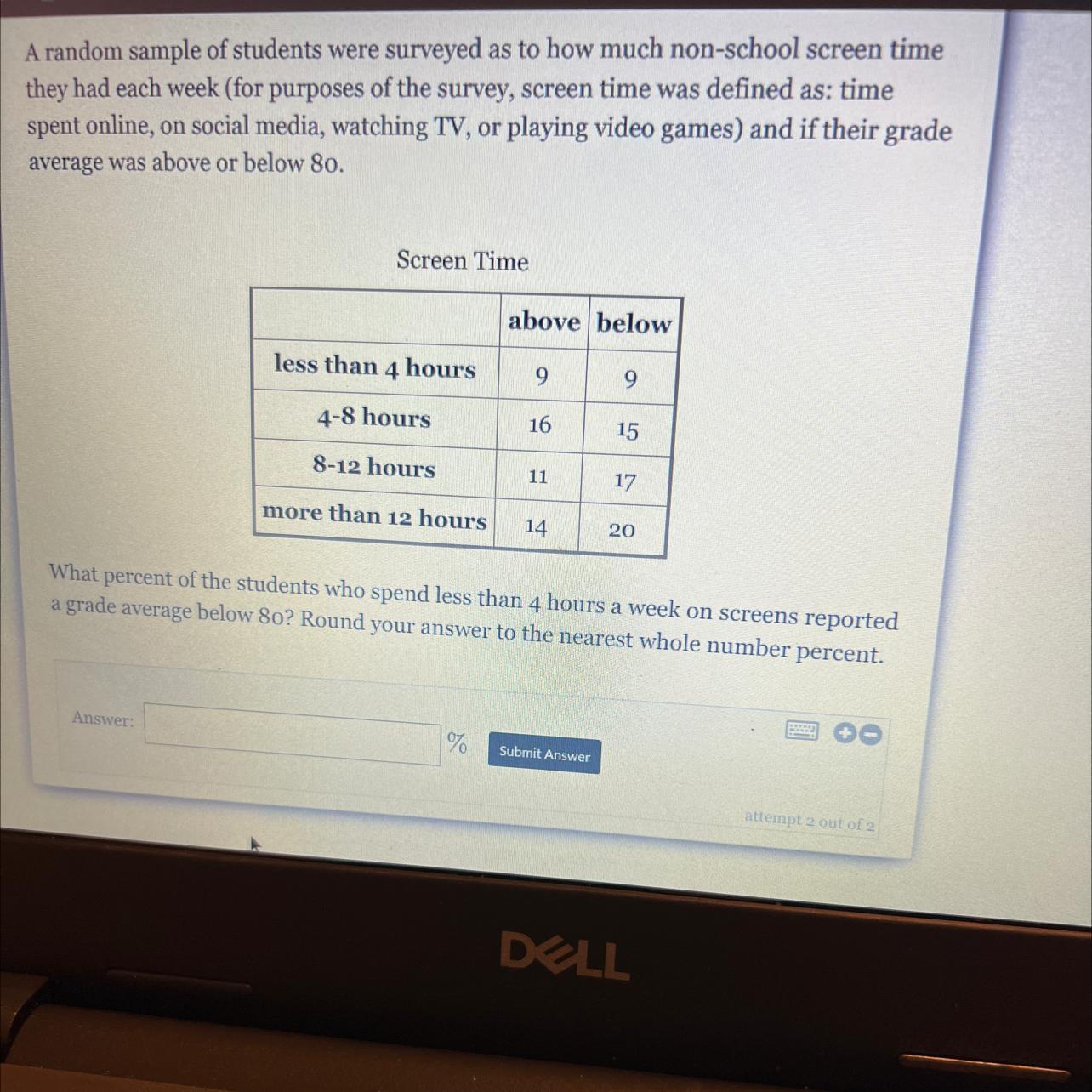 A random sample of students were surveyed as to how much non-school screen time they had each week (for purposes of the survey, screen time was defined as: time spent online, on social media, watching TV, or playing video games) and if their grade average was above or below 80.

Screen Time

|  | above | below |
|---|---|---|
| less than 4 hours | 9 | 9 |
| 4-8 hours | 16 | 15 |
| 8-12 hours | 11 | 17 |
| more than 12 hours | 14 | 20 |

What percent of the students who spend less than 4 hours a week on screens reported a grade average below 80? Round your answer to the nearest whole number percent.

Answer: ____ %

Submit Answer

attempt 2 out of 2

DELL